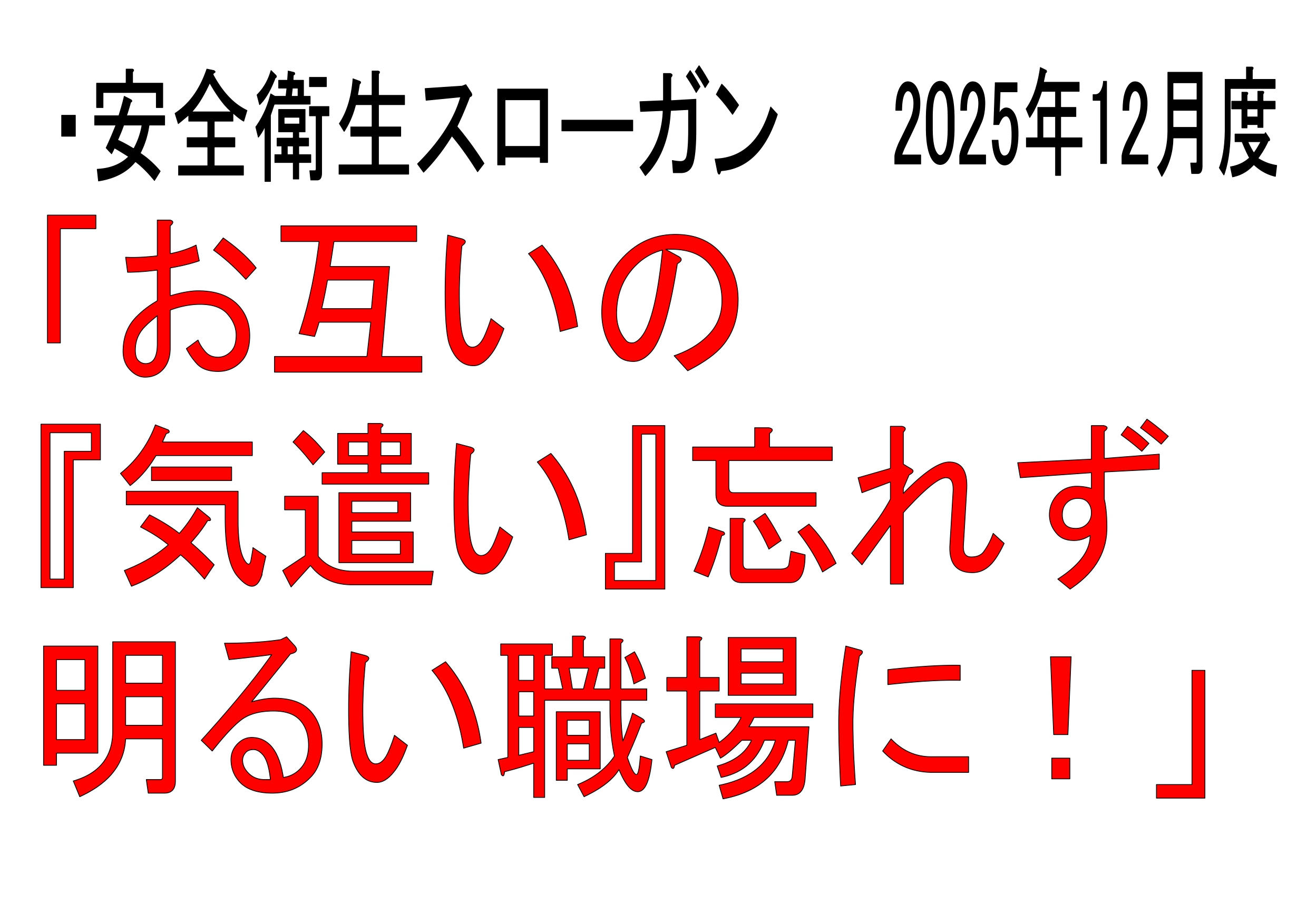 ・安全衛生スローガン　2025年12月度

「お互いの
『気遣い』忘れず
明るい職場に！」